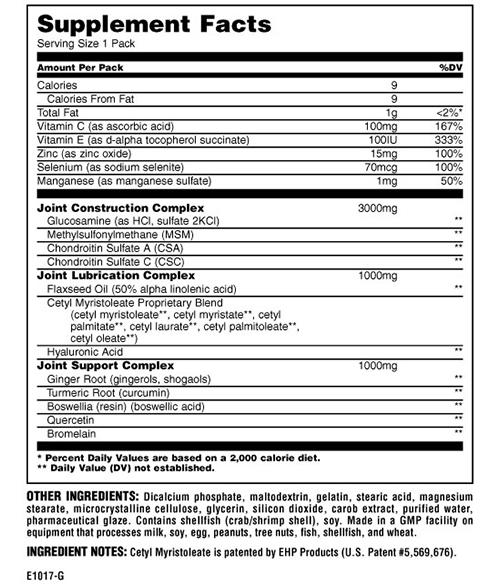 Supplement Facts
Serving Size 1 Pack

| Amount Per Pack | | %DV |
|---|---|---|
| Calories | 9 | |
| Calories From Fat | 9 | |
| Total Fat | 1g | <2%* |
| Vitamin C (as ascorbic acid) | 100mg | 167% |
| Vitamin E (as d-alpha tocopherol succinate) | 100IU | 333% |
| Zinc (as zinc oxide) | 15mg | 100% |
| Selenium (as sodium selenite) | 70mcg | 100% |
| Manganese (as manganese sulfate) | 1mg | 50% |
| Joint Construction Complex | 3000mg | |
| Glucosamine (as HCl, sulfate 2KCl) | | ** |
| Methylsulfonylmethane (MSM) | | ** |
| Chondroitin Sulfate A (CSA) | | ** |
| Chondroitin Sulfate C (CSC) | | ** |
| Joint Lubrication Complex | 1000mg | |
| Flaxseed Oil (50% alpha linolenic acid) | | ** |
| Cetyl Myristoleate Proprietary Blend (cetyl myristoleate**, cetyl myristate**, cetyl palmitate**, cetyl laurate**, cetyl palmitoleate**, cetyl oleate**) | | |
| Hyaluronic Acid | | ** |
| Joint Support Complex | 1000mg | |
| Ginger Root (gingerols, shogaols) | | ** |
| Turmeric Root (curcumin) | | ** |
| Boswellia (resin) (boswellic acid) | | ** |
| Quercetin | | ** |
| Bromelain | | ** |

* Percent Daily Values are based on a 2,000 calorie diet.
** Daily Value (DV) not established.

OTHER INGREDIENTS: Dicalcium phosphate, maltodextrin, gelatin, stearic acid, magnesium stearate, microcrystalline cellulose, glycerin, silicon dioxide, carob extract, purified water, pharmaceutical glaze. Contains shellfish (crab/shrimp shell), soy. Made in a GMP facility on equipment that processes milk, soy, egg, peanuts, tree nuts, fish, shellfish, and wheat.

INGREDIENT NOTES: Cetyl Myristoleate is patented by EHP Products (U.S. Patent #5,569,676).

E1017-G